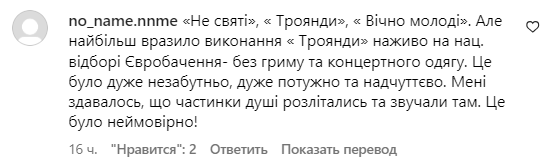 no_name.nnme «Не святі», « Троянди», « Вічно молоді». Але найбільш вразило виконання « Троянди» наживо на нац. відборі Євробачення- без гриму та концертного одягу. Це було дуже незабутньо, дуже потужно та надчуттєво. Мені здавалось, що частинки душі розлітались та звучали там. Це було неймовірно!

16 ч. "Нравится": 2 Ответить Показать перевод